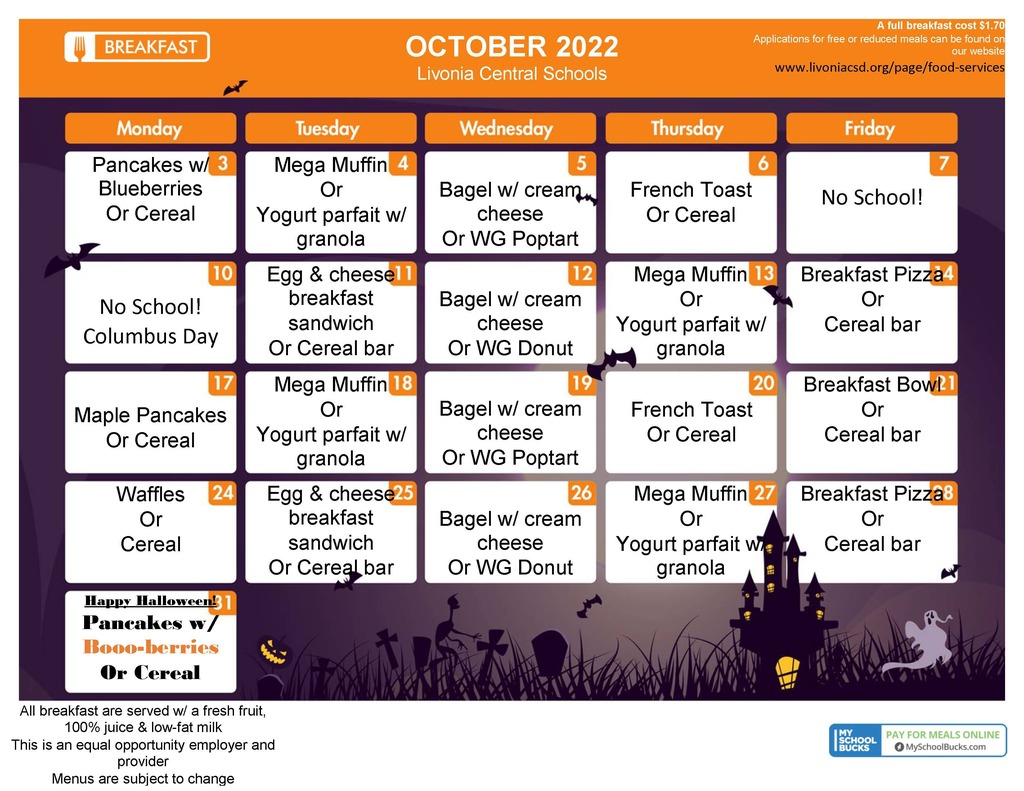 BREAKFAST

OCTOBER 2022
Livonia Central Schools

A full breakfast cost $1.70
Applications for free or reduced meals can be found on our website
www.livoniacsd.org/page/food-services

| Monday | Tuesday | Wednesday | Thursday | Friday |
|---|---|---|---|---|
| 3 Pancakes w/ Blueberries Or Cereal | 4 Mega Muffin Or Yogurt parfait w/ granola | 5 Bagel w/ cream cheese Or WG Poptart | 6 French Toast Or Cereal | 7 No School! |
| 10 No School! Columbus Day | 11 Egg & cheese breakfast sandwich Or Cereal bar | 12 Bagel w/ cream cheese Or WG Donut | 13 Mega Muffin Or Yogurt parfait w/ granola | 14 Breakfast Pizza Or Cereal bar |
| 17 Maple Pancakes Or Cereal | 18 Mega Muffin Or Yogurt parfait w/ granola | 19 Bagel w/ cream cheese Or WG Poptart | 20 French Toast Or Cereal | 21 Breakfast Bowl Or Cereal bar |
| 24 Waffles Or Cereal | 25 Egg & cheese breakfast sandwich Or Cereal bar | 26 Bagel w/ cream cheese Or WG Donut | 27 Mega Muffin Or Yogurt parfait w/ granola | 28 Breakfast Pizza Or Cereal bar |
| 31 Happy Halloween! Pancakes w/ Booo-berries Or Cereal | | | | |

All breakfast are served w/ a fresh fruit, 100% juice & low-fat milk
This is an equal opportunity employer and provider
Menus are subject to change

MY SCHOOL BUCKS
PAY FOR MEALS ONLINE
MySchoolBucks.com